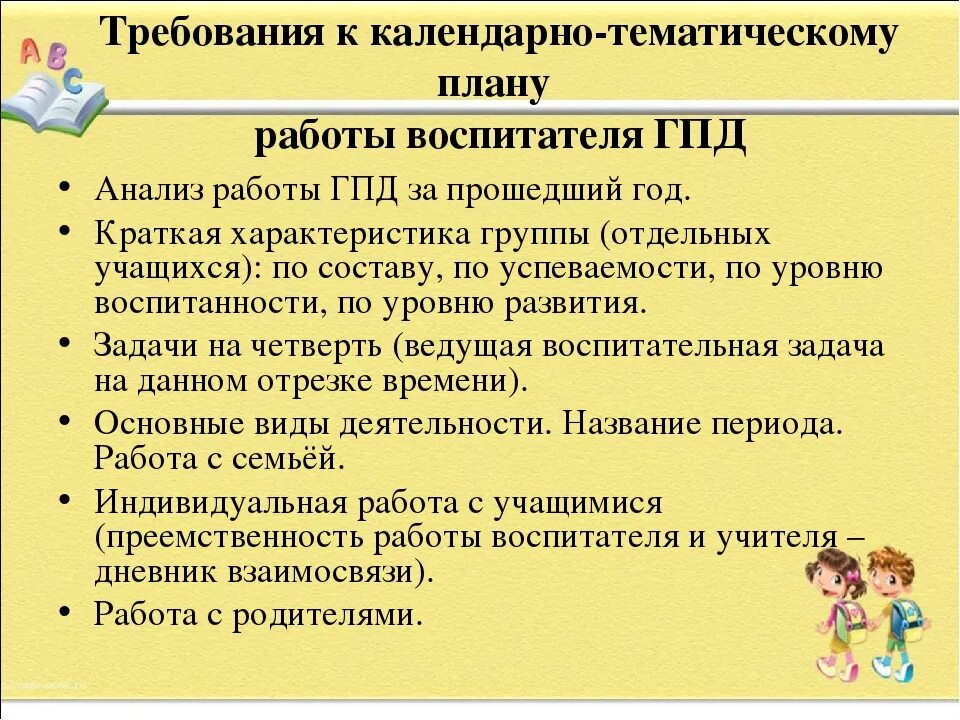 A B C

Требования к календарно-тематическому плану работы воспитателя ГПД

• Анализ работы ГПД за прошедший год.
• Краткая характеристика группы (отдельных учащихся): по составу, по успеваемости, по уровню воспитанности, по уровню развития.
• Задачи на четверть (ведущая воспитательная задача на данном отрезке времени).
• Основные виды деятельности. Название периода. Работа с семьёй.
• Индивидуальная работа с учащимися (преемственность работы воспитателя и учителя – дневник взаимосвязи).
• Работа с родителями.